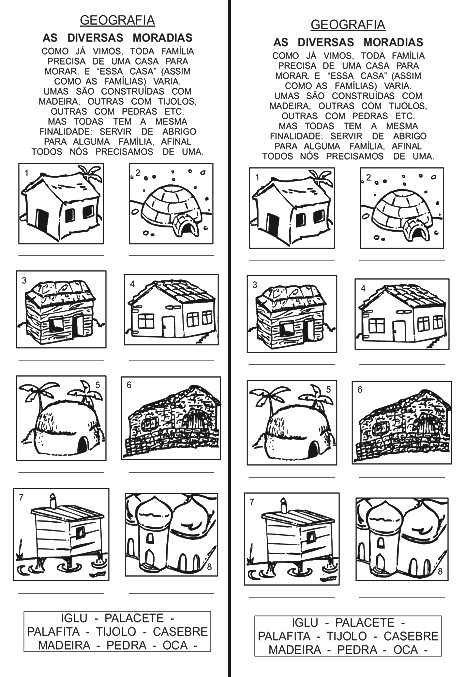 GEOGRAFIA

AS DIVERSAS MORADIAS

COMO JÁ VIMOS, TODA FAMÍLIA PRECISA DE UMA CASA PARA MORAR. E "ESSA CASA" (ASSIM COMO AS FAMÍLIAS) VARIA. UMAS SÃO CONSTRUÍDAS COM MADEIRA, OUTRAS COM TIJOLOS, OUTRAS COM PEDRAS ETC. MAS TODAS TEM A MESMA FINALIDADE: SERVIR DE ABRIGO PARA ALGUMA FAMÍLIA, AFINAL TODOS NÓS PRECISAMOS DE UMA.

1
____

2
____

3
____

4
____

5
____

6
____

7
____

8
____

IGLU - PALACETE -
PALAFITA - TIJOLO - CASEBRE
MADEIRA - PEDRA - OCA -

GEOGRAFIA

AS DIVERSAS MORADIAS

COMO JÁ VIMOS, TODA FAMÍLIA PRECISA DE UMA CASA PARA MORAR. E "ESSA CASA" (ASSIM COMO AS FAMÍLIAS) VARIA. UMAS SÃO CONSTRUÍDAS COM MADEIRA, OUTRAS COM TIJOLOS, OUTRAS COM PEDRAS ETC. MAS TODAS TEM A MESMA FINALIDADE: SERVIR DE ABRIGO PARA ALGUMA FAMÍLIA, AFINAL TODOS NÓS PRECISAMOS DE UMA.

1
____

2
____

3
____

4
____

5
____

6
____

7
____

8
____

IGLU - PALACETE -
PALAFITA - TIJOLO - CASEBRE
MADEIRA - PEDRA - OCA -